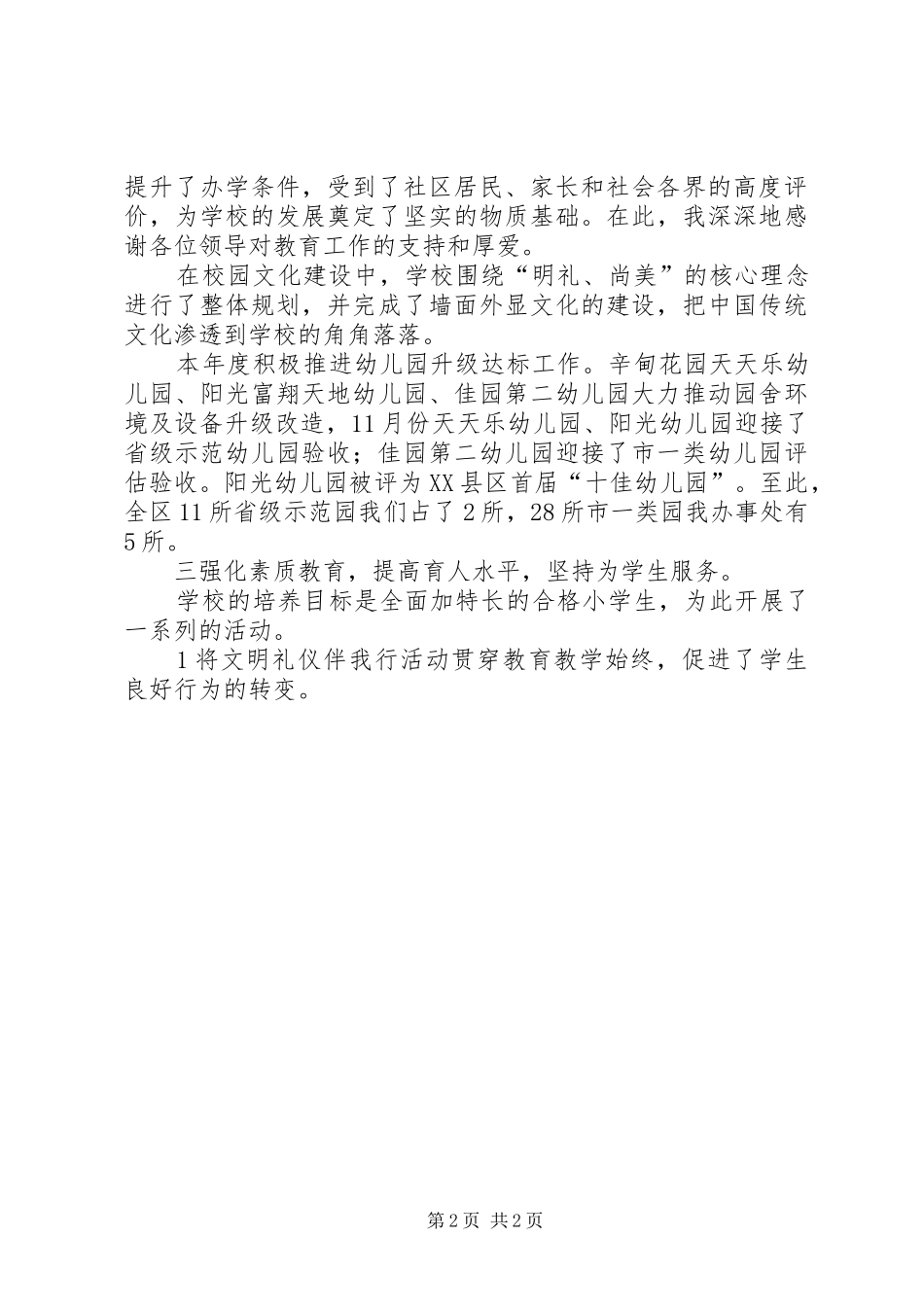 提升了办学条件，受到了社区居民、家长和社会各界的高度评价，为学校的发展奠定了坚实的物质基础。在此，我深深地感谢各位领导对教育工作的支持和厚爱。

在校园文化建设中，学校围绕“明礼、尚美”的核心理念进行了整体规划，并完成了墙面外显文化的建设，把中国传统文化渗透到学校的角角落落。

本年度积极推进幼儿园升级达标工作。辛甸花园天天乐幼儿园、阳光富翔天地幼儿园、佳园第二幼儿园大力推动园舍环境及设备升级改造，11月份天天乐幼儿园、阳光幼儿园迎接了省级示范幼儿园验收；佳园第二幼儿园迎接了市一类幼儿园评估验收。阳光幼儿园被评为XX县区首届“十佳幼儿园”。至此，全区11所省级示范园我们占了2所，28所市一类园我办事处有5所。

三强化素质教育，提高育人水平，坚持为学生服务。

学校的培养目标是全面加特长的合格小学生，为此开展了一系列的活动。

1将文明礼仪伴我行活动贯穿教育教学始终，促进了学生良好行为的转变。

第2页 共2页